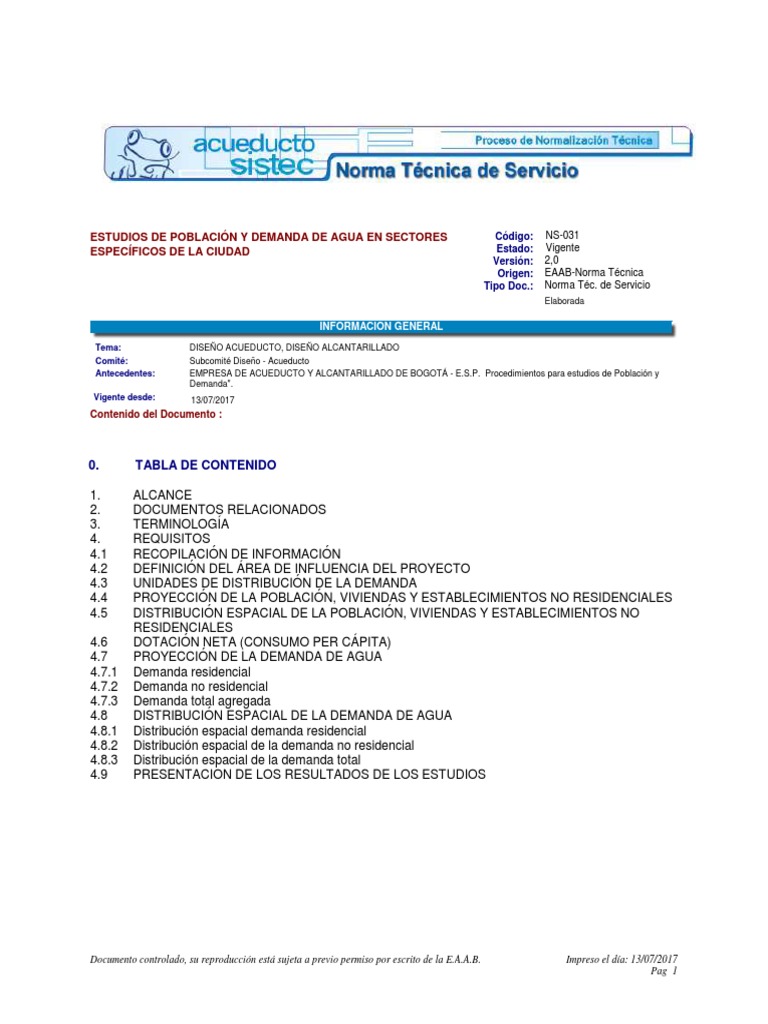 acueducto sistec

Proceso de Normalización Técnica

Norma Técnica de Servicio

ESTUDIOS DE POBLACIÓN Y DEMANDA DE AGUA EN SECTORES ESPECÍFICOS DE LA CIUDAD

Código: NS-031
Estado: Vigente
Versión: 2,0
Origen: EAAB-Norma Técnica
Tipo Doc.: Norma Téc. de Servicio Elaborada

INFORMACION GENERAL

Tema: DISEÑO ACUEDUCTO, DISEÑO ALCANTARILLADO
Comité: Subcomité Diseño - Acueducto
Antecedentes: EMPRESA DE ACUEDUCTO Y ALCANTARILLADO DE BOGOTÁ - E.S.P. Procedimientos para estudios de Población y Demanda".
Vigente desde: 13/07/2017

Contenido del Documento :

0. TABLA DE CONTENIDO

1. ALCANCE
2. DOCUMENTOS RELACIONADOS
3. TERMINOLOGÍA
4. REQUISITOS
4.1 RECOPILACIÓN DE INFORMACIÓN
4.2 DEFINICIÓN DEL ÁREA DE INFLUENCIA DEL PROYECTO
4.3 UNIDADES DE DISTRIBUCIÓN DE LA DEMANDA
4.4 PROYECCIÓN DE LA POBLACIÓN, VIVIENDAS Y ESTABLECIMIENTOS NO RESIDENCIALES
4.5 DISTRIBUCIÓN ESPACIAL DE LA POBLACIÓN, VIVIENDAS Y ESTABLECIMIENTOS NO RESIDENCIALES
4.6 DOTACIÓN NETA (CONSUMO PER CÁPITA)
4.7 PROYECCIÓN DE LA DEMANDA DE AGUA
4.7.1 Demanda residencial
4.7.2 Demanda no residencial
4.7.3 Demanda total agregada
4.8 DISTRIBUCIÓN ESPACIAL DE LA DEMANDA DE AGUA
4.8.1 Distribución espacial demanda residencial
4.8.2 Distribución espacial de la demanda no residencial
4.8.3 Distribución espacial de la demanda total
4.9 PRESENTACIÓN DE LOS RESULTADOS DE LOS ESTUDIOS

Documento controlado, su reproducción está sujeta a previo permiso por escrito de la E.A.A.B.

Impreso el día: 13/07/2017
Pag 1